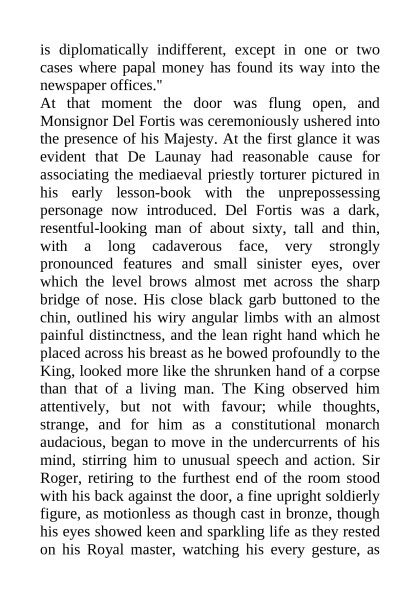 is diplomatically indifferent, except in one or two cases where papal money has found its way into the newspaper offices."

At that moment the door was flung open, and Monsignor Del Fortis was ceremoniously ushered into the presence of his Majesty. At the first glance it was evident that De Launay had reasonable cause for associating the mediaeval priestly torturer pictured in his early lesson-book with the unprepossessing personage now introduced. Del Fortis was a dark, resentful-looking man of about sixty, tall and thin, with a long cadaverous face, very strongly pronounced features and small sinister eyes, over which the level brows almost met across the sharp bridge of nose. His close black garb buttoned to the chin, outlined his wiry angular limbs with an almost painful distinctness, and the lean right hand which he placed across his breast as he bowed profoundly to the King, looked more like the shrunken hand of a corpse than that of a living man. The King observed him attentively, but not with favour; while thoughts, strange, and for him as a constitutional monarch audacious, began to move in the undercurrents of his mind, stirring him to unusual speech and action. Sir Roger, retiring to the furthest end of the room stood with his back against the door, a fine upright soldierly figure, as motionless as though cast in bronze, though his eyes showed keen and sparkling life as they rested on his Royal master, watching his every gesture, as